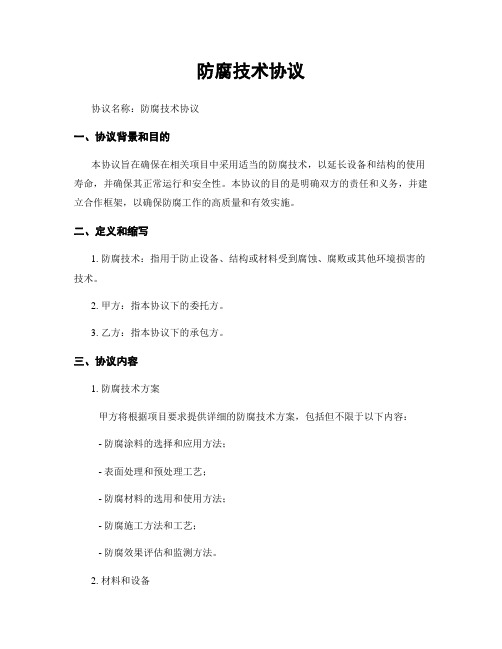 防腐技术协议

协议名称：防腐技术协议

一、协议背景和目的

本协议旨在确保在相关项目中采用适当的防腐技术，以延长设备和结构的使用寿命，并确保其正常运行和安全性。本协议的目的是明确双方的责任和义务，并建立合作框架，以确保防腐工作的高质量和有效实施。

二、定义和缩写

1. 防腐技术：指用于防止设备、结构或材料受到腐蚀、腐败或其他环境损害的技术。

2. 甲方：指本协议下的委托方。

3. 乙方：指本协议下的承包方。

三、协议内容

1. 防腐技术方案

甲方将根据项目要求提供详细的防腐技术方案，包括但不限于以下内容：

- 防腐涂料的选择和应用方法；

- 表面处理和预处理工艺；

- 防腐材料的选用和使用方法；

- 防腐施工方法和工艺；

- 防腐效果评估和监测方法。

2. 材料和设备